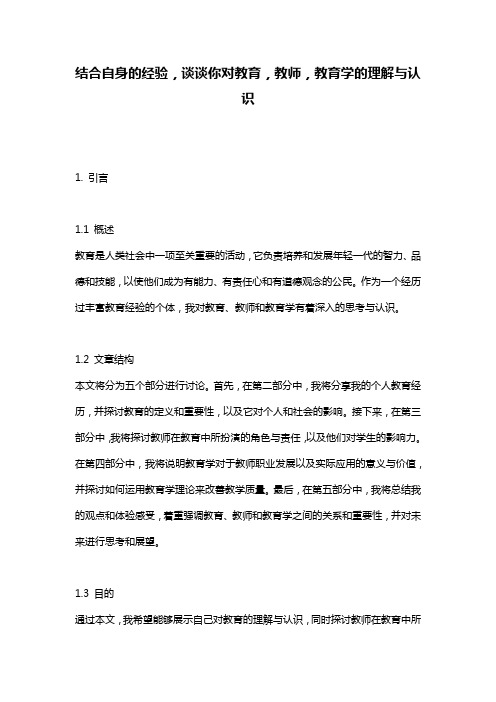 结合自身的经验，谈谈你对教育，教师，教育学的理解与认识

1. 引言

1.1 概述
教育是人类社会中一项至关重要的活动，它负责培养和发展年轻一代的智力、品德和技能，以使他们成为有能力、有责任心和有道德观念的公民。作为一个经历过丰富教育经验的个体，我对教育、教师和教育学有着深入的思考与认识。

1.2 文章结构
本文将分为五个部分进行讨论。首先，在第二部分中，我将分享我的个人教育经历，并探讨教育的定义和重要性，以及它对个人和社会的影响。接下来，在第三部分中，我将探讨教师在教育中所扮演的角色与责任，以及他们对学生的影响力。在第四部分中，我将说明教育学对于教师职业发展以及实际应用的意义与价值，并探讨如何运用教育学理论来改善教学质量。最后，在第五部分中，我将总结我的观点和体验感受，着重强调教育、教师和教育学之间的关系和重要性，并对未来进行思考和展望。

1.3 目的
通过本文，我希望能够展示自己对教育的理解与认识，同时探讨教师在教育中所